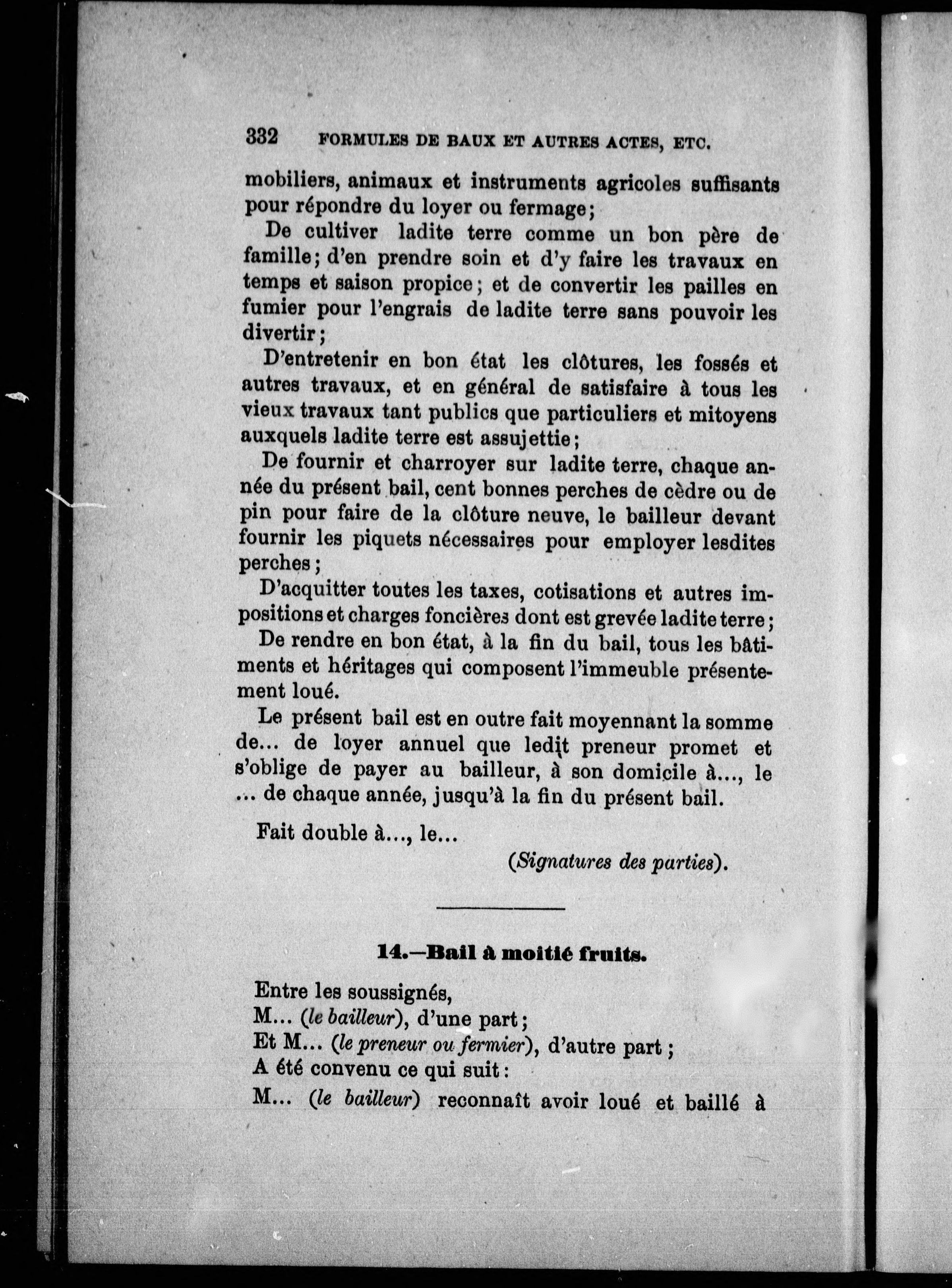 332 FORMULES DE BAUX ET AUTRES ACTES, ETC.

mobiliers, animaux et instruments agricoles suffisants pour répondre du loyer ou fermage;

De cultiver ladite terre comme un bon père de famille; d'en prendre soin et d'y faire les travaux en temps et saison propice; et de convertir les pailles en fumier pour l'engrais de ladite terre sans pouvoir les divertir;

D'entretenir en bon état les clôtures, les fossés et autres travaux, et en général de satisfaire à tous les vieux travaux tant publics que particuliers et mitoyens auxquels ladite terre est assujettie;

De fournir et charroyer sur ladite terre, chaque année du présent bail, cent bonnes perches de cèdre ou de pin pour faire de la clôture neuve, le bailleur devant fournir les piquets nécessaires pour employer lesdites perches;

D'acquitter toutes les taxes, cotisations et autres impositions et charges foncières dont est grevée ladite terre;

De rendre en bon état, à la fin du bail, tous les bâtiments et héritages qui composent l'immeuble présentement loué.

Le présent bail est en outre fait moyennant la somme de... de loyer annuel que ledit preneur promet et s'oblige de payer au bailleur, à son domicile à..., le ... de chaque année, jusqu'à la fin du présent bail.

Fait double à..., le...

(Signatures des parties).

14.—Bail à moitié fruits.

Entre les soussignés,

M... (le bailleur), d'une part;

Et M... (le preneur ou fermier), d'autre part;

A été convenu ce qui suit:

M... (le bailleur) reconnaît avoir loué et baillé à